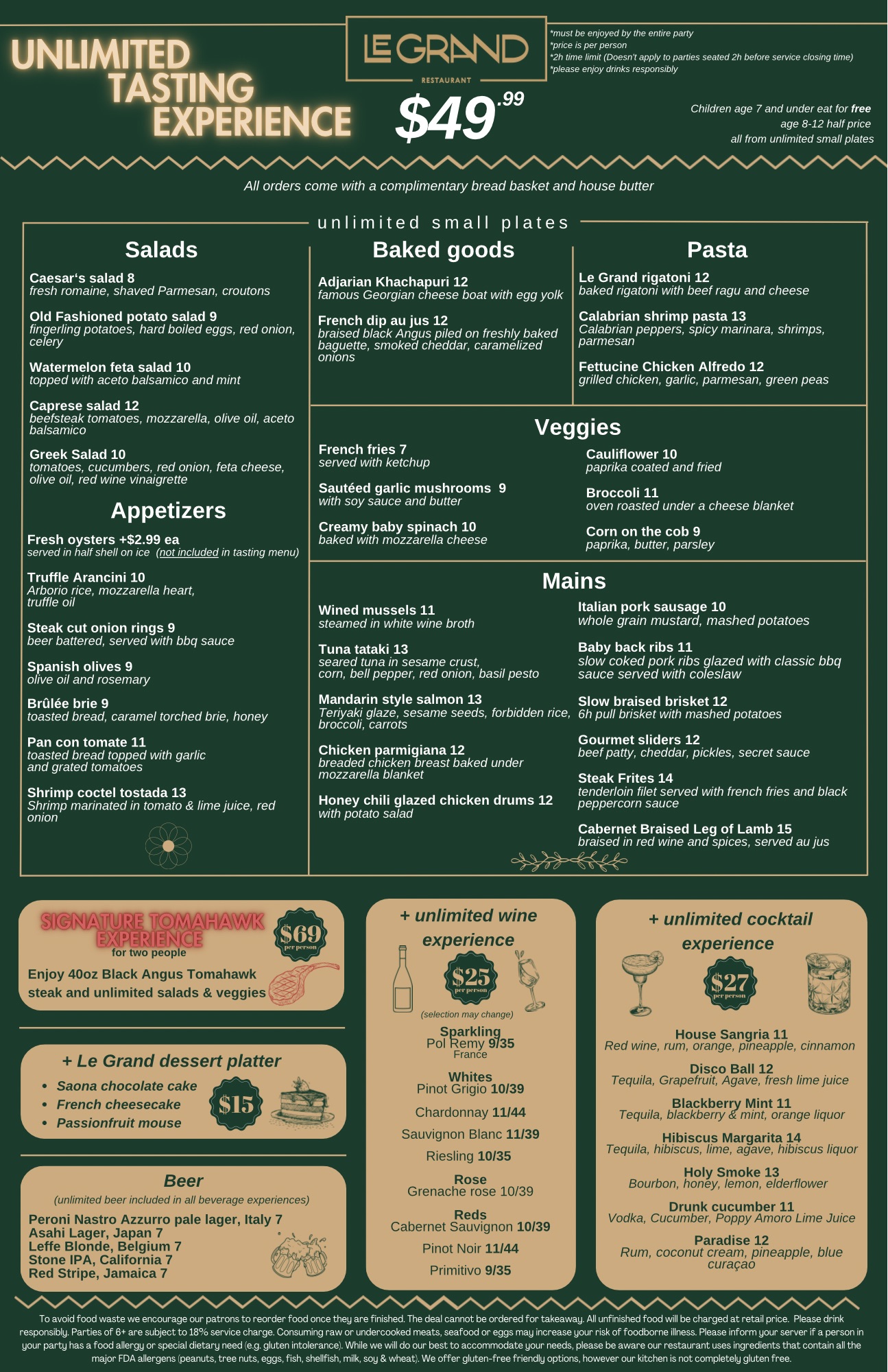 UNLIMITED TASTING EXPERIENCE

LE GRAND
RESTAURANT

$49.99

*must be enjoyed by the entire party
*price is per person
*2h time limit (Doesn't apply to parties seated 2h before service closing time)
*please enjoy drinks responsibly

Children age 7 and under eat for free
age 8-12 half price
all from unlimited small plates

All orders come with a complimentary bread basket and house butter

unlimited small plates

Salads

Caesar's salad 8
fresh romaine, shaved Parmesan, croutons

Old Fashioned potato salad 9
fingerling potatoes, hard boiled eggs, red onion, celery

Watermelon feta salad 10
topped with aceto balsamico and mint

Caprese salad 12
beefsteak tomatoes, mozzarella, olive oil, aceto balsamico

Greek Salad 10
tomatoes, cucumbers, red onion, feta cheese, olive oil, red wine vinaigrette

Appetizers

Fresh oysters +$2.99 ea
served in half shell on ice (not included in tasting menu)

Truffle Arancini 10
Arborio rice, mozzarella heart, truffle oil

Steak cut onion rings 9
beer battered, served with bbq sauce

Spanish olives 9
olive oil and rosemary

Brûlée brie 9
toasted bread, caramel torched brie, honey

Pan con tomate 11
toasted bread topped with garlic and grated tomatoes

Shrimp coctel tostada 13
Shrimp marinated in tomato & lime juice, red onion

Baked goods

Adjarian Khachapuri 12
famous Georgian cheese boat with egg yolk

French dip au jus 12
braised black Angus piled on freshly baked baguette, smoked cheddar, caramelized onions

Pasta

Le Grand rigatoni 12
baked rigatoni with beef ragu and cheese

Calabrian shrimp pasta 13
Calabrian peppers, spicy marinara, shrimps, parmesan

Fettucine Chicken Alfredo 12
grilled chicken, garlic, parmesan, green peas

Veggies

French fries 7
served with ketchup

Sautéed garlic mushrooms 9
with soy sauce and butter

Creamy baby spinach 10
baked with mozzarella cheese

Cauliflower 10
paprika coated and fried

Broccoli 11
oven roasted under a cheese blanket

Corn on the cob 9
paprika, butter, parsley

Mains

Wined mussels 11
steamed in white wine broth

Tuna tataki 13
seared tuna in sesame crust, corn, bell pepper, red onion, basil pesto

Mandarin style salmon 13
Teriyaki glaze, sesame seeds, forbidden rice, broccoli, carrots

Chicken parmigiana 12
breaded chicken breast baked under mozzarella blanket

Honey chili glazed chicken drums 12
with potato salad

Italian pork sausage 10
whole grain mustard, mashed potatoes

Baby back ribs 11
slow coked pork ribs glazed with classic bbq sauce served with coleslaw

Slow braised brisket 12
6h pull brisket with mashed potatoes

Gourmet sliders 12
beef patty, cheddar, pickles, secret sauce

Steak Frites 14
tenderloin filet served with french fries and black peppercorn sauce

Cabernet Braised Leg of Lamb 15
braised in red wine and spices, served au jus

SIGNATURE TOMAHAWK EXPERIENCE
for two people
$69 per person
Enjoy 40oz Black Angus Tomahawk steak and unlimited salads & veggies

+ Le Grand dessert platter
• Saona chocolate cake
• French cheesecake
• Passionfruit mouse
$15

Beer
(unlimited beer included in all beverage experiences)
Peroni Nastro Azzurro pale lager, Italy 7
Asahi Lager, Japan 7
Leffe Blonde, Belgium 7
Stone IPA, California 7
Red Stripe, Jamaica 7

+ unlimited wine experience
$25 per person
(selection may change)

Sparkling
Pol Remy 9/35
France

Whites
Pinot Grigio 10/39
Chardonnay 11/44
Sauvignon Blanc 11/39
Riesling 10/35

Rose
Grenache rose 10/39

Reds
Cabernet Sauvignon 10/39
Pinot Noir 11/44
Primitivo 9/35

+ unlimited cocktail experience
$27 per person

House Sangria 11
Red wine, rum, orange, pineapple, cinnamon

Disco Ball 12
Tequila, Grapefruit, Agave, fresh lime juice

Blackberry Mint 11
Tequila, blackberry & mint, orange liquor

Hibiscus Margarita 14
Tequila, hibiscus, lime, agave, hibiscus liquor

Holy Smoke 13
Bourbon, honey, lemon, elderflower

Drunk cucumber 11
Vodka, Cucumber, Poppy Amoro Lime Juice

Paradise 12
Rum, coconut cream, pineapple, blue curaçao

To avoid food waste we encourage our patrons to reorder food once they are finished. The deal cannot be ordered for takeaway. All unfinished food will be charged at retail price. Please drink responsibly. Parties of 6+ are subject to 18% service charge. Consuming raw or undercooked meats, seafood or eggs may increase your risk of foodborne illness. Please inform your server if a person in your party has a food allergy or special dietary need (e.g. gluten intolerance). While we will do our best to accommodate your needs, please be aware our restaurant uses ingredients that contain all the major FDA allergens (peanuts, tree nuts, eggs, fish, shellfish, milk, soy & wheat). We offer gluten-free friendly options, however our kitchen is not completely gluten free.